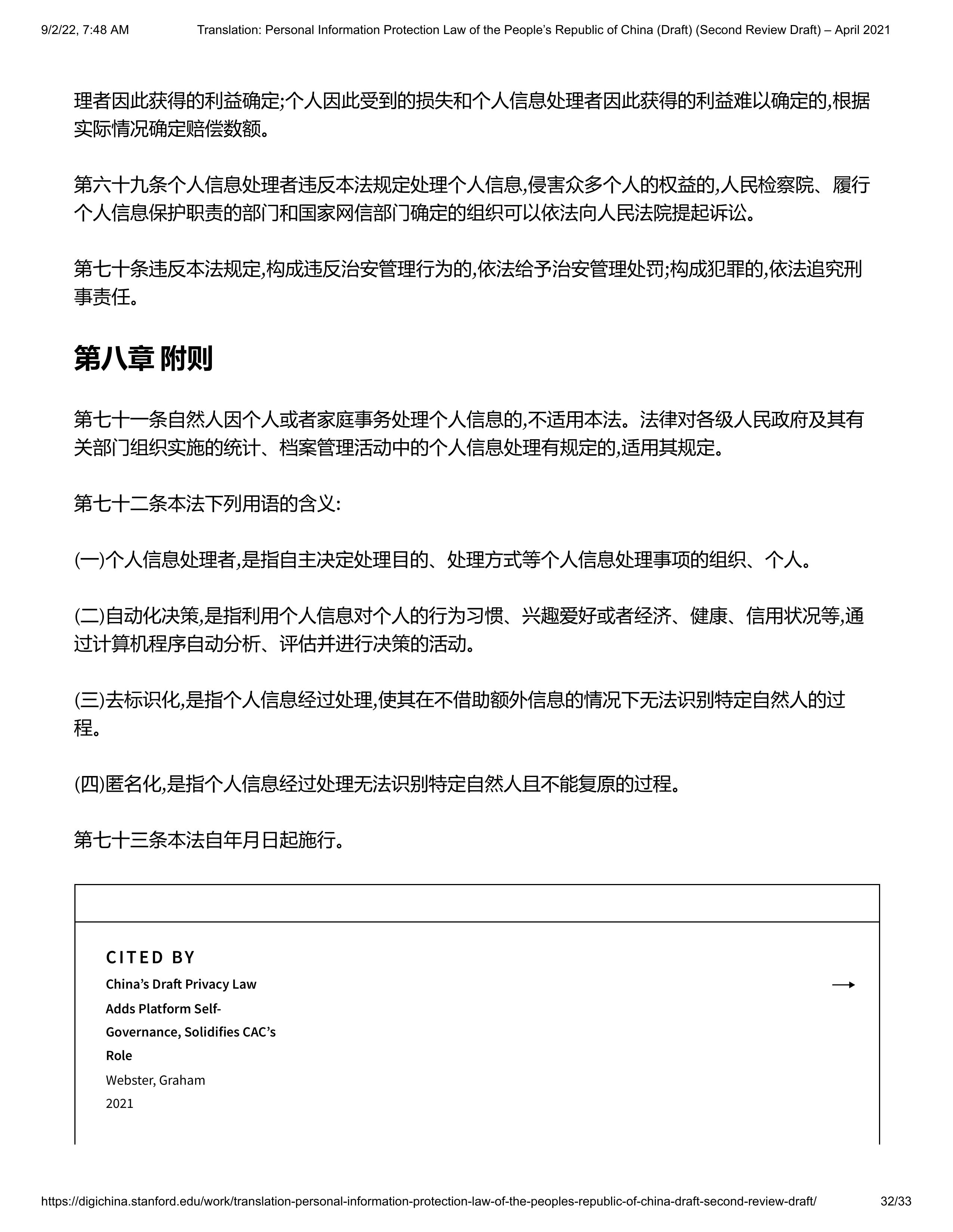 9/2/22, 7:48 AM Translation: Personal Information Protection Law of the People's Republic of China (Draft) (Second Review Draft) – April 2021

理者因此获得的利益确定;个人因此受到的损失和个人信息处理者因此获得的利益难以确定的,根据实际情况确定赔偿数额。

第六十九条个人信息处理者违反本法规定处理个人信息,侵害众多个人的权益的,人民检察院、履行个人信息保护职责的部门和国家网信部门确定的组织可以依法向人民法院提起诉讼。

第七十条违反本法规定,构成违反治安管理行为的,依法给予治安管理处罚;构成犯罪的,依法追究刑事责任。

第八章 附则

第七十一条自然人因个人或者家庭事务处理个人信息的,不适用本法。法律对各级人民政府及其有关部门组织实施的统计、档案管理活动中的个人信息处理有规定的,适用其规定。

第七十二条本法下列用语的含义:

(一)个人信息处理者,是指自主决定处理目的、处理方式等个人信息处理事项的组织、个人。

(二)自动化决策,是指利用个人信息对个人的行为习惯、兴趣爱好或者经济、健康、信用状况等,通过计算机程序自动分析、评估并进行决策的活动。

(三)去标识化,是指个人信息经过处理,使其在不借助额外信息的情况下无法识别特定自然人的过程。

(四)匿名化,是指个人信息经过处理无法识别特定自然人且不能复原的过程。

第七十三条本法自年月日起施行。

CITED BY
China's Draft Privacy Law Adds Platform Self-Governance, Solidifies CAC's Role
Webster, Graham
2021

https://digichina.stanford.edu/work/translation-personal-information-protection-law-of-the-peoples-republic-of-china-draft-second-review-draft/ 32/33